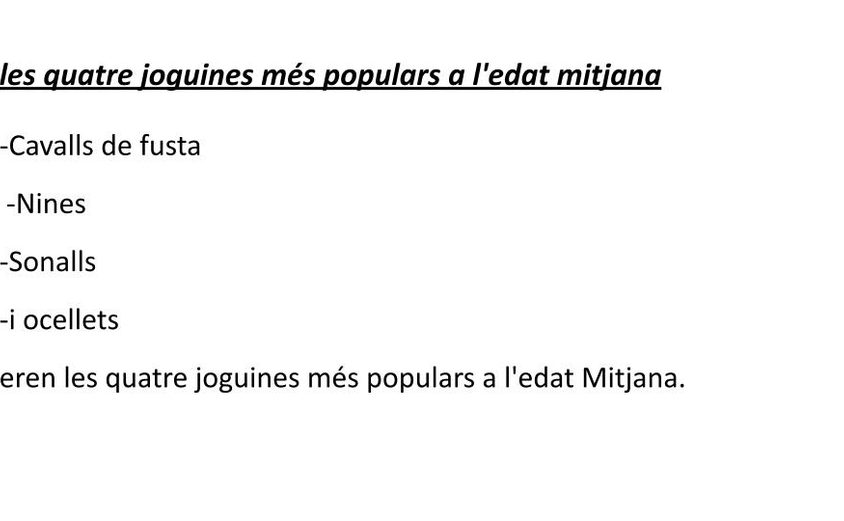 les quatre joguines més populars a l'edat mitjana

-Cavalls de fusta

-Nines

-Sonalls

-i ocellets

eren les quatre joguines més populars a l'edat Mitjana.